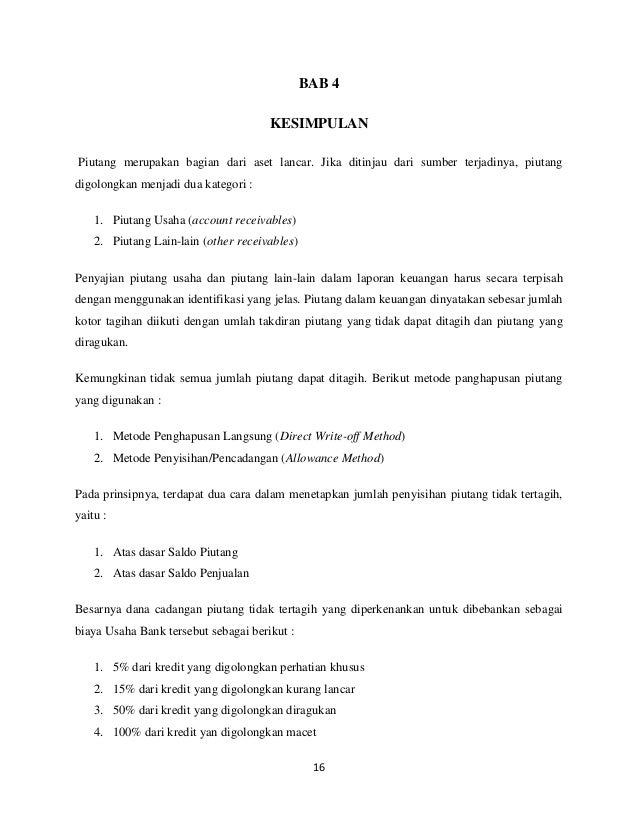 BAB 4

KESIMPULAN

Piutang merupakan bagian dari aset lancar. Jika ditinjau dari sumber terjadinya, piutang digolongkan menjadi dua kategori :

1. Piutang Usaha (account receivables)
2. Piutang Lain-lain (other receivables)

Penyajian piutang usaha dan piutang lain-lain dalam laporan keuangan harus secara terpisah dengan menggunakan identifikasi yang jelas. Piutang dalam keuangan dinyatakan sebesar jumlah kotor tagihan diikuti dengan umlah takdiran piutang yang tidak dapat ditagih dan piutang yang diragukan.

Kemungkinan tidak semua jumlah piutang dapat ditagih. Berikut metode panghapusan piutang yang digunakan :

1. Metode Penghapusan Langsung (Direct Write-off Method)
2. Metode Penyisihan/Pencadangan (Allowance Method)

Pada prinsipnya, terdapat dua cara dalam menetapkan jumlah penyisihan piutang tidak tertagih, yaitu :

1. Atas dasar Saldo Piutang
2. Atas dasar Saldo Penjualan

Besarnya dana cadangan piutang tidak tertagih yang diperkenankan untuk dibebankan sebagai biaya Usaha Bank tersebut sebagai berikut :

1. 5% dari kredit yang digolongkan perhatian khusus
2. 15% dari kredit yang digolongkan kurang lancar
3. 50% dari kredit yang digolongkan diragukan
4. 100% dari kredit yan digolongkan macet

16